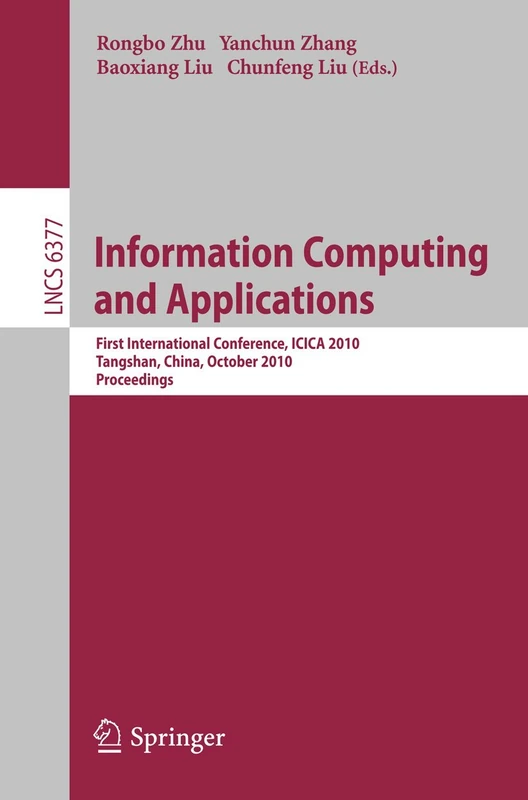 Rongbo Zhu Yanchun Zhang
Baoxiang Liu Chunfeng Liu (Eds.)

LNCS 6377

Information Computing and Applications

First International Conference, ICICA 2010
Tangshan, China, October 2010
Proceedings

Springer